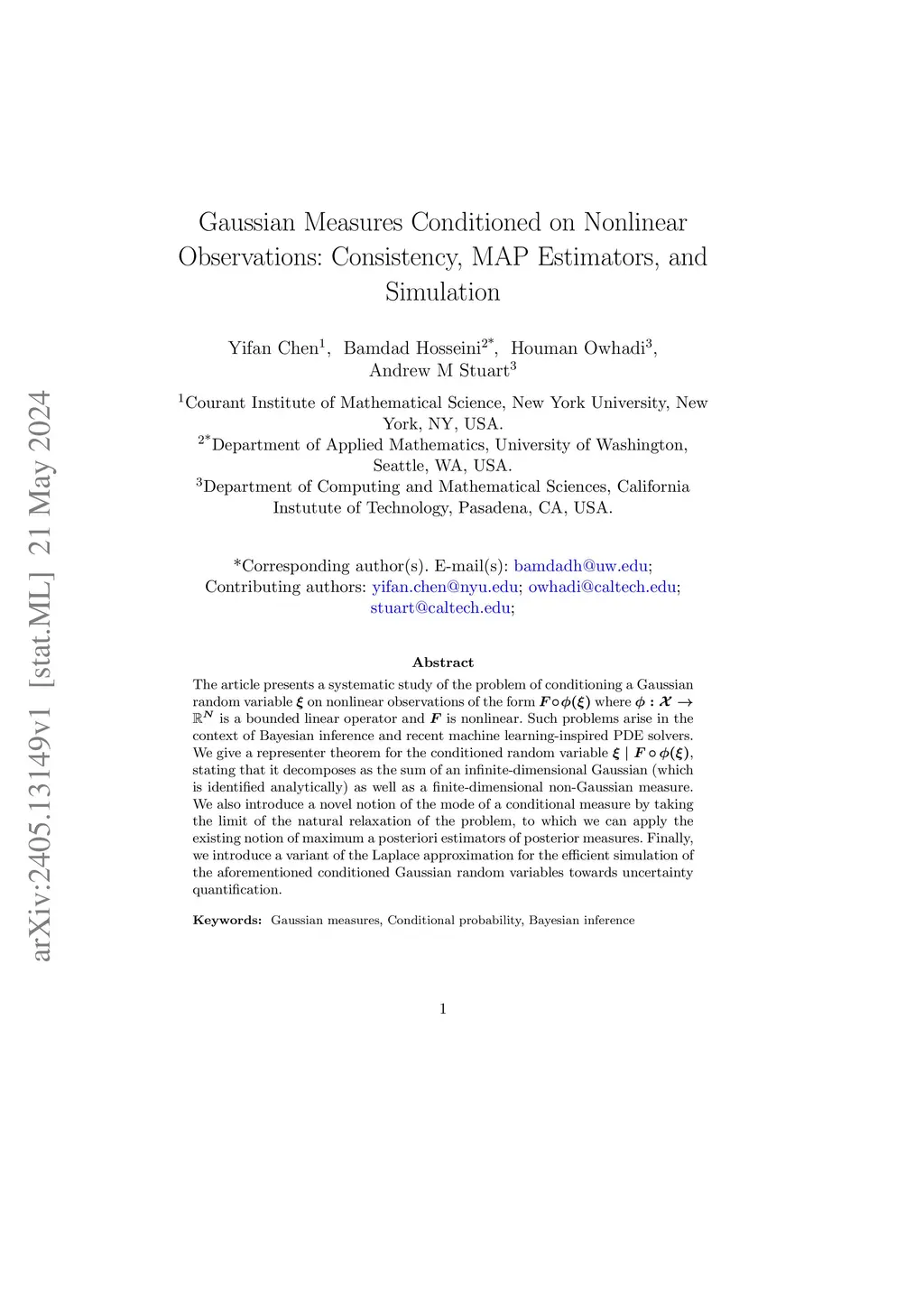 arXiv:2405.13149v1 [stat.ML] 21 May 2024

Gaussian Measures Conditioned on Nonlinear Observations: Consistency, MAP Estimators, and Simulation

Yifan Chen$^1$, Bamdad Hosseini$^{2*}$, Houman Owhadi$^3$, Andrew M Stuart$^3$

$^1$Courant Institute of Mathematical Science, New York University, New York, NY, USA.
$^{2*}$Department of Applied Mathematics, University of Washington, Seattle, WA, USA.
$^3$Department of Computing and Mathematical Sciences, California Instutute of Technology, Pasadena, CA, USA.

*Corresponding author(s). E-mail(s): bamdadh@uw.edu;
Contributing authors: yifan.chen@nyu.edu; owhadi@caltech.edu; stuart@caltech.edu;

Abstract

The article presents a systematic study of the problem of conditioning a Gaussian random variable $\boldsymbol{\xi}$ on nonlinear observations of the form $\boldsymbol{F} \circ \boldsymbol{\phi}(\boldsymbol{\xi})$ where $\boldsymbol{\phi} : \boldsymbol{\mathcal{X}} \to \mathbb{R}^{\boldsymbol{N}}$ is a bounded linear operator and $\boldsymbol{F}$ is nonlinear. Such problems arise in the context of Bayesian inference and recent machine learning-inspired PDE solvers. We give a representer theorem for the conditioned random variable $\boldsymbol{\xi} \mid \boldsymbol{F} \circ \boldsymbol{\phi}(\boldsymbol{\xi})$, stating that it decomposes as the sum of an infinite-dimensional Gaussian (which is identified analytically) as well as a finite-dimensional non-Gaussian measure. We also introduce a novel notion of the mode of a conditional measure by taking the limit of the natural relaxation of the problem, to which we can apply the existing notion of maximum a posteriori estimators of posterior measures. Finally, we introduce a variant of the Laplace approximation for the efficient simulation of the aforementioned conditioned Gaussian random variables towards uncertainty quantification.

Keywords: Gaussian measures, Conditional probability, Bayesian inference

1